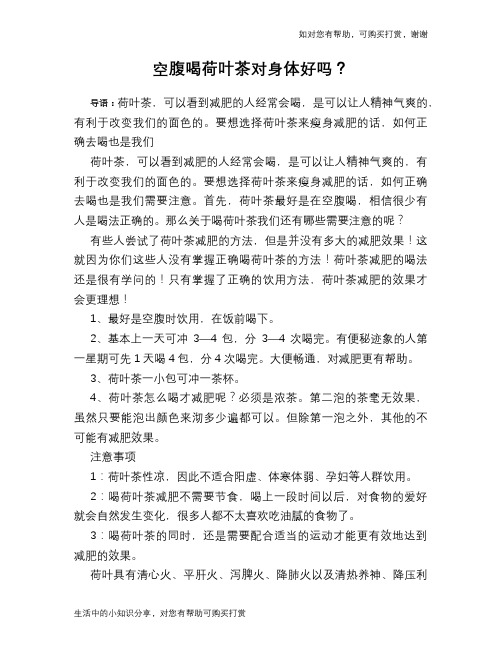 如对您有帮助，可购买打赏，谢谢

空腹喝荷叶茶对身体好吗？

导语：荷叶茶，可以看到减肥的人经常会喝，是可以让人精神气爽的，有利于改变我们的面色的。要想选择荷叶茶来瘦身减肥的话，如何正确去喝也是我们

荷叶茶，可以看到减肥的人经常会喝，是可以让人精神气爽的，有利于改变我们的面色的。要想选择荷叶茶来瘦身减肥的话，如何正确去喝也是我们需要注意。首先，荷叶茶最好是在空腹喝，相信很少有人是喝法正确的。那么关于喝荷叶茶我们还有哪些需要注意的呢？

有些人尝试了荷叶茶减肥的方法，但是并没有多大的减肥效果！这就因为你们这些人没有掌握正确喝荷叶茶的方法！荷叶茶减肥的喝法还是很有学问的！只有掌握了正确的饮用方法，荷叶茶减肥的效果才会更理想！

1、最好是空腹时饮用，在饭前喝下。

2、基本上一天可冲 3—4 包，分 3—4 次喝完。有便秘迹象的人第一星期可先 1 天喝 4 包，分 4 次喝完。大便畅通，对减肥更有帮助。

3、荷叶茶一小包可冲一茶杯。

4、荷叶茶怎么喝才减肥呢？必须是浓茶。第二泡的茶毫无效果，虽然只要能泡出颜色来沏多少遍都可以。但除第一泡之外，其他的不可能有减肥效果。

注意事项

1：荷叶茶性凉，因此不适合阳虚、体寒体弱、孕妇等人群饮用。

2：喝荷叶茶减肥不需要节食，喝上一段时间以后，对食物的爱好就会自然发生变化，很多人都不太喜欢吃油腻的食物了。

3：喝荷叶茶的同时，还是需要配合适当的运动才能更有效地达到减肥的效果。

荷叶具有清心火、平肝火、泻脾火、降肺火以及清热养神、降压利

生活中的小知识分享，对您有帮助可购买打赏